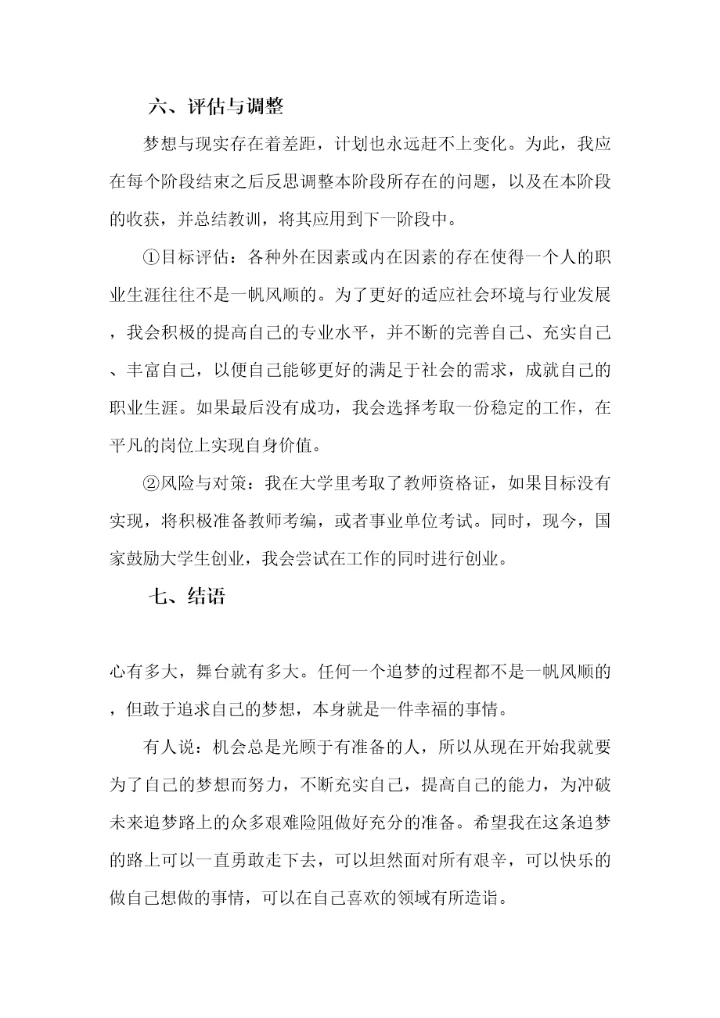 六、评估与调整

梦想与现实存在着差距，计划也永远赶不上变化。为此，我应在每个阶段结束之后反思调整本阶段所存在的问题，以及在本阶段的收获，并总结教训，将其应用到下一阶段中。

①目标评估：各种外在因素或内在因素的存在使得一个人的职业生涯往往不是一帆风顺的。为了更好的适应社会环境与行业发展，我会积极的提高自己的专业水平，并不断的完善自己、充实自己、丰富自己，以便自己能够更好的满足于社会的需求，成就自己的职业生涯。如果最后没有成功，我会选择考取一份稳定的工作，在平凡的岗位上实现自身价值。

②风险与对策：我在大学里考取了教师资格证，如果目标没有实现，将积极准备教师考编，或者事业单位考试。同时，现今，国家鼓励大学生创业，我会尝试在工作的同时进行创业。

七、结语

心有多大，舞台就有多大。任何一个追梦的过程都不是一帆风顺的，但敢于追求自己的梦想，本身就是一件幸福的事情。

有人说：机会总是光顾于有准备的人，所以从现在开始我就要为了自己的梦想而努力，不断充实自己，提高自己的能力，为冲破未来追梦路上的众多艰难险阻做好充分的准备。希望我在这条追梦的路上可以一直勇敢走下去，可以坦然面对所有艰辛，可以快乐的做自己想做的事情，可以在自己喜欢的领域有所造诣。